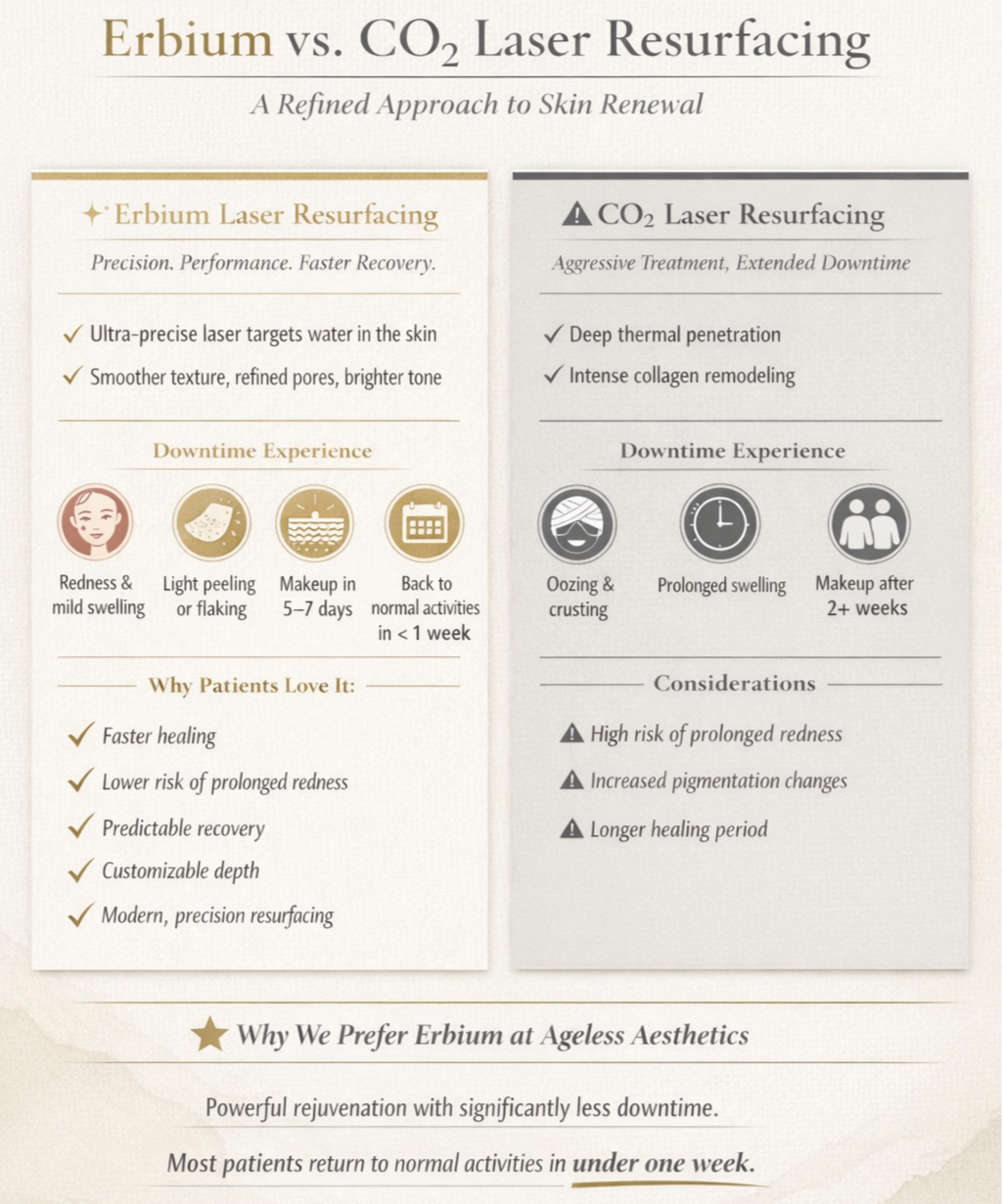 Erbium vs. $CO_2$ Laser Resurfacing

A Refined Approach to Skin Renewal

Erbium Laser Resurfacing

Precision. Performance. Faster Recovery.

✓ Ultra-precise laser targets water in the skin

✓ Smoother texture, refined pores, brighter tone

Downtime Experience

Redness & mild swelling

Light peeling or flaking

Makeup in 5–7 days

Back to normal activities in < 1 week

Why Patients Love It:

✓ Faster healing

✓ Lower risk of prolonged redness

✓ Predictable recovery

✓ Customizable depth

✓ Modern, precision resurfacing

$CO_2$ Laser Resurfacing

Aggressive Treatment, Extended Downtime

✓ Deep thermal penetration

✓ Intense collagen remodeling

Downtime Experience

Oozing & crusting

Prolonged swelling

Makeup after 2+ weeks

Considerations

High risk of prolonged redness

Increased pigmentation changes

Longer healing period

Why We Prefer Erbium at Ageless Aesthetics

Powerful rejuvenation with significantly less downtime.

Most patients return to normal activities in under one week.